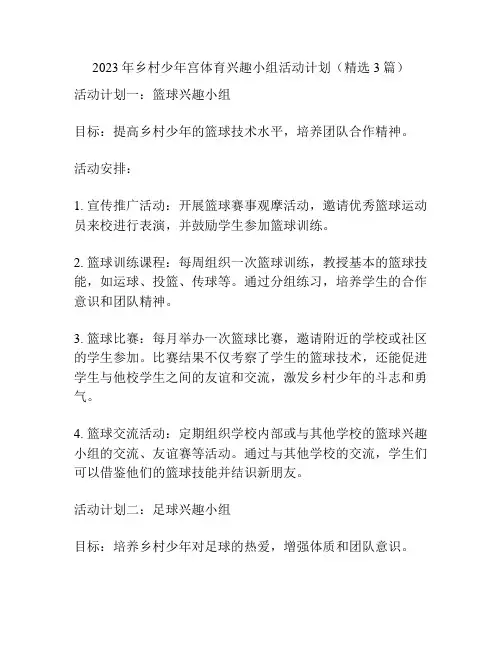 2023 年乡村少年宫体育兴趣小组活动计划（精选 3 篇）

活动计划一：篮球兴趣小组

目标：提高乡村少年的篮球技术水平，培养团队合作精神。

活动安排：

1. 宣传推广活动：开展篮球赛事观摩活动，邀请优秀篮球运动员来校进行表演，并鼓励学生参加篮球训练。

2. 篮球训练课程：每周组织一次篮球训练，教授基本的篮球技能，如运球、投篮、传球等。通过分组练习，培养学生的合作意识和团队精神。

3. 篮球比赛：每月举办一次篮球比赛，邀请附近的学校或社区的学生参加。比赛结果不仅考察了学生的篮球技术，还能促进学生与他校学生之间的友谊和交流，激发乡村少年的斗志和勇气。

4. 篮球交流活动：定期组织学校内部或与其他学校的篮球兴趣小组的交流、友谊赛等活动。通过与其他学校的交流，学生们可以借鉴他们的篮球技能并结识新朋友。

活动计划二：足球兴趣小组

目标：培养乡村少年对足球的热爱，增强体质和团队意识。